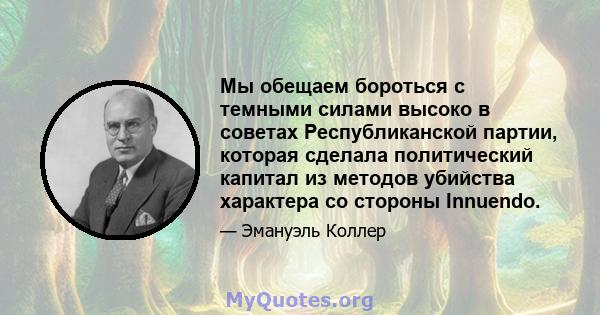 Мы обещаем бороться с темными силами высоко в советах Республиканской партии, которая сделала политический капитал из методов убийства характера со стороны Innuendo.

— Эмануэль Коллер

MyQuotes.org